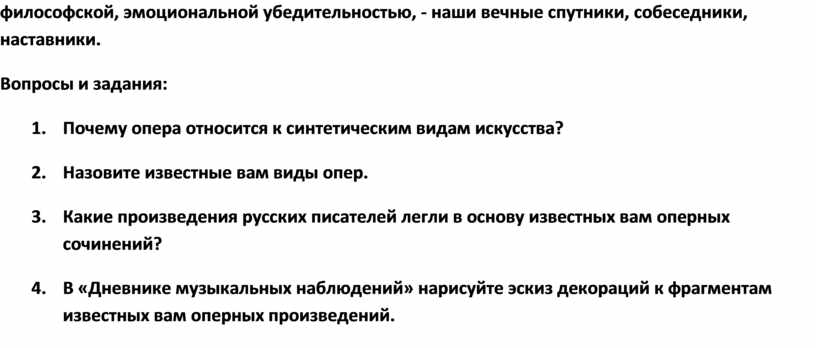 философской, эмоциональной убедительностью, - наши вечные спутники, собеседники, наставники.

Вопросы и задания:

1. Почему опера относится к синтетическим видам искусства?

2. Назовите известные вам виды опер.

3. Какие произведения русских писателей легли в основу известных вам оперных сочинений?

4. В «Дневнике музыкальных наблюдений» нарисуйте эскиз декораций к фрагментам известных вам оперных произведений.